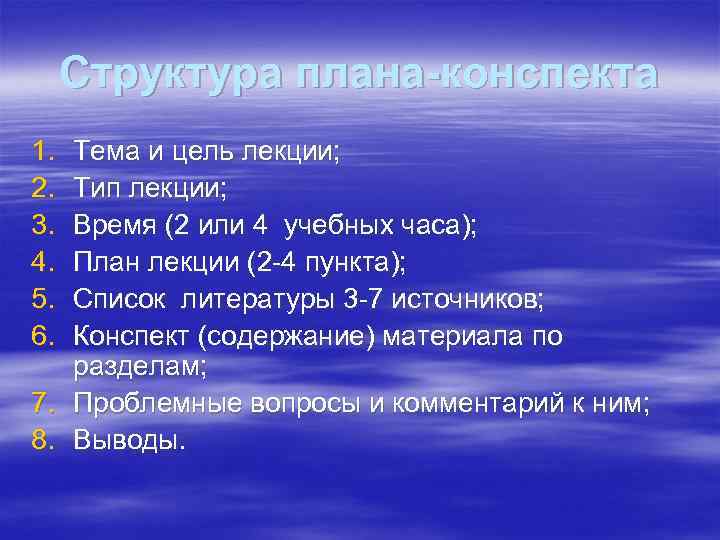 Структура плана-конспекта

1. Тема и цель лекции;
2. Тип лекции;
3. Время (2 или 4 учебных часа);
4. План лекции (2-4 пункта);
5. Список литературы 3-7 источников;
6. Конспект (содержание) материала по разделам;
7. Проблемные вопросы и комментарий к ним;
8. Выводы.